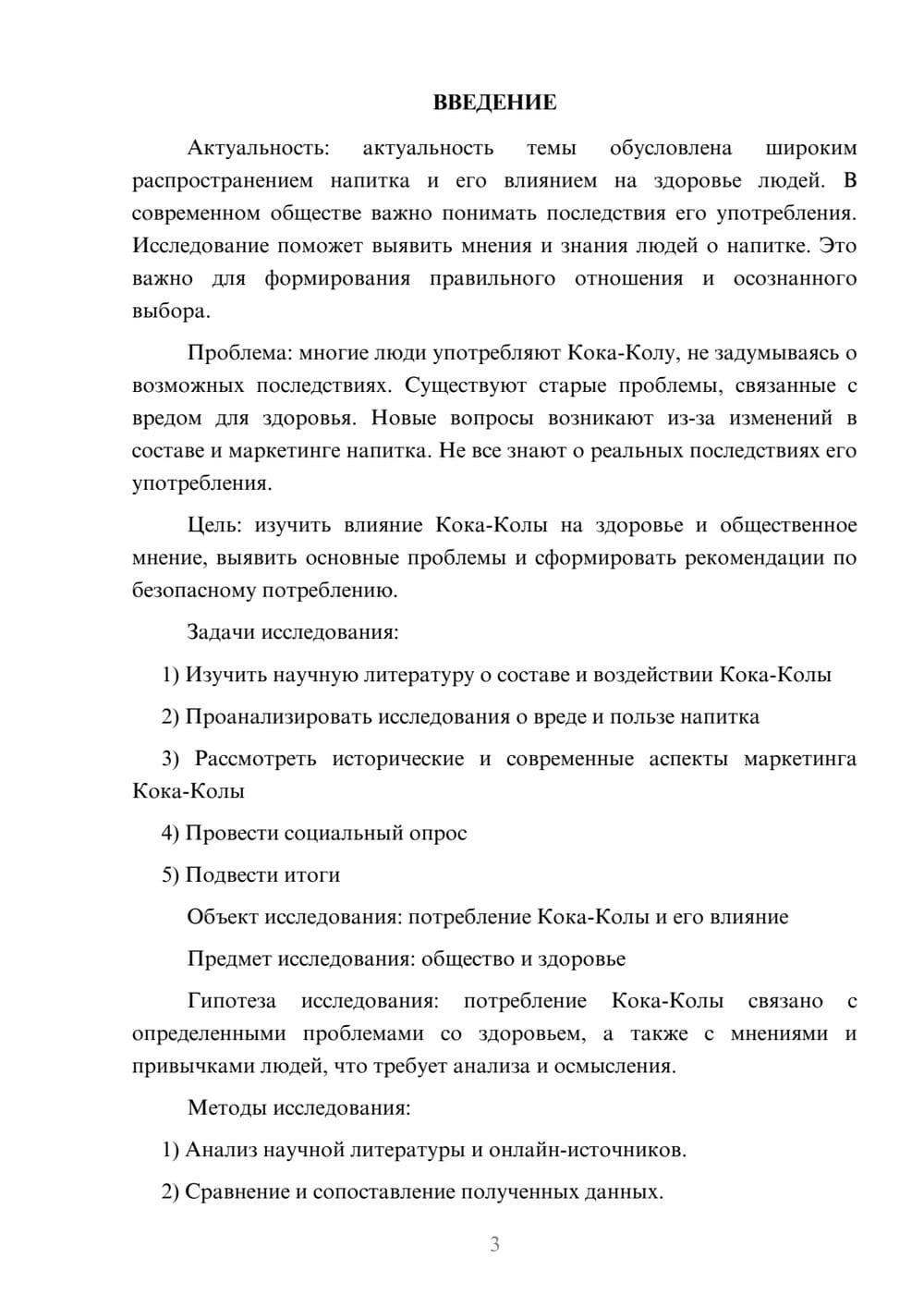 ВВЕДЕНИЕ

Актуальность: актуальность темы обусловлена широким распространением напитка и его влиянием на здоровье людей. В современном обществе важно понимать последствия его употребления. Исследование поможет выявить мнения и знания людей о напитке. Это важно для формирования правильного отношения и осознанного выбора.

Проблема: многие люди употребляют Кока-Колу, не задумываясь о возможных последствиях. Существуют старые проблемы, связанные с вредом для здоровья. Новые вопросы возникают из-за изменений в составе и маркетинге напитка. Не все знают о реальных последствиях его употребления.

Цель: изучить влияние Кока-Колы на здоровье и общественное мнение, выявить основные проблемы и сформировать рекомендации по безопасному потреблению.

Задачи исследования:

1) Изучить научную литературу о составе и воздействии Кока-Колы

2) Проанализировать исследования о вреде и пользе напитка

3) Рассмотреть исторические и современные аспекты маркетинга Кока-Колы

4) Провести социальный опрос

5) Подвести итоги

Объект исследования: потребление Кока-Колы и его влияние

Предмет исследования: общество и здоровье

Гипотеза исследования: потребление Кока-Колы связано с определенными проблемами со здоровьем, а также с мнениями и привычками людей, что требует анализа и осмысления.

Методы исследования:

1) Анализ научной литературы и онлайн-источников.

2) Сравнение и сопоставление полученных данных.

3